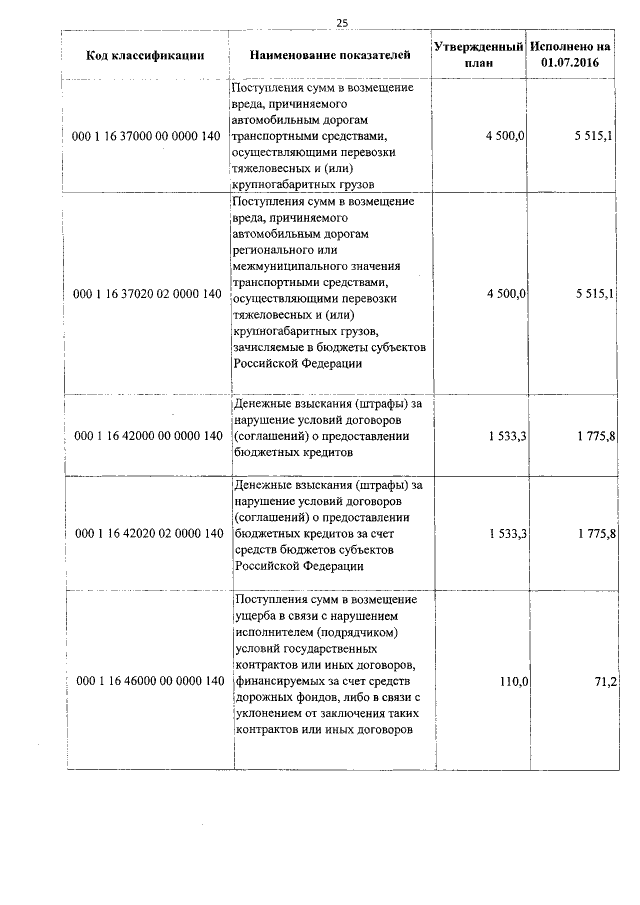 25

| Код классификации | Наименование показателей | Утвержденный план | Исполнено на 01.07.2016 |
|---|---|---|---|
| 000 1 16 37000 00 0000 140 | Поступления сумм в возмещение вреда, причиняемого автомобильным дорогам транспортными средствами, осуществляющими перевозки тяжеловесных и (или) крупногабаритных грузов | 4 500,0 | 5 515,1 |
| 000 1 16 37020 02 0000 140 | Поступления сумм в возмещение вреда, причиняемого автомобильным дорогам регионального или межмуниципального значения транспортными средствами, осуществляющими перевозки тяжеловесных и (или) крупногабаритных грузов, зачисляемые в бюджеты субъектов Российской Федерации | 4 500,0 | 5 515,1 |
| 000 1 16 42000 00 0000 140 | Денежные взыскания (штрафы) за нарушение условий договоров (соглашений) о предоставлении бюджетных кредитов | 1 533,3 | 1 775,8 |
| 000 1 16 42020 02 0000 140 | Денежные взыскания (штрафы) за нарушение условий договоров (соглашений) о предоставлении бюджетных кредитов за счет средств бюджетов субъектов Российской Федерации | 1 533,3 | 1 775,8 |
| 000 1 16 46000 00 0000 140 | Поступления сумм в возмещение ущерба в связи с нарушением исполнителем (подрядчиком) условий государственных контрактов или иных договоров, финансируемых за счет средств дорожных фондов, либо в связи с уклонением от заключения таких контрактов или иных договоров | 110,0 | 71,2 |